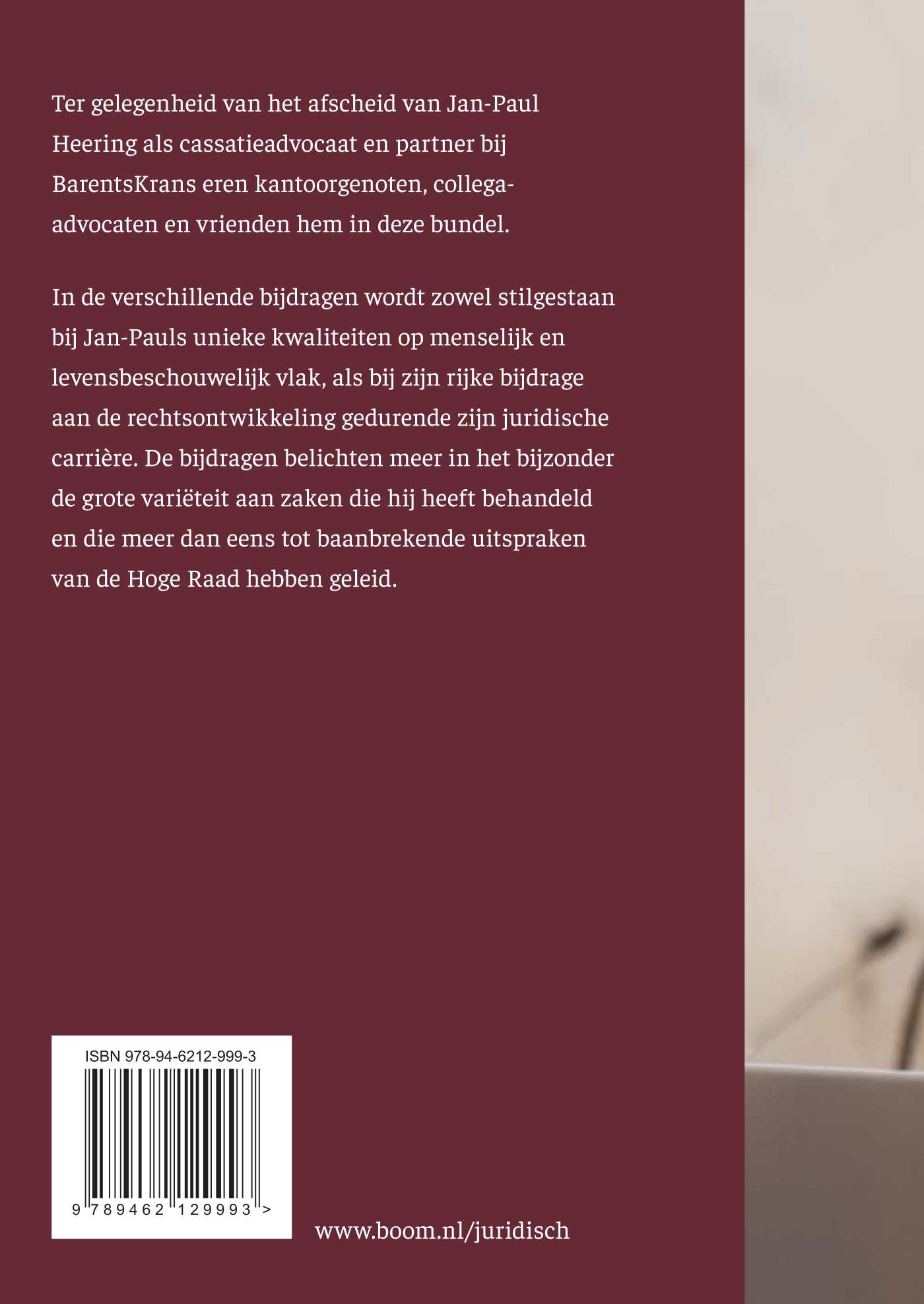 Ter gelegenheid van het afscheid van Jan-Paul Heering als cassatieadvocaat en partner bij BarentsKrans eren kantoorgenoten, collega-advocaten en vrienden hem in deze bundel.

In de verschillende bijdragen wordt zowel stilgestaan bij Jan-Pauls unieke kwaliteiten op menselijk en levensbeschouwelijk vlak, als bij zijn rijke bijdrage aan de rechtsontwikkeling gedurende zijn juridische carrière. De bijdragen belichten meer in het bijzonder de grote variëteit aan zaken die hij heeft behandeld en die meer dan eens tot baanbrekende uitspraken van de Hoge Raad hebben geleid.

ISBN 978-94-6212-999-3

9 789462 129993 >

www.boom.nl/juridisch